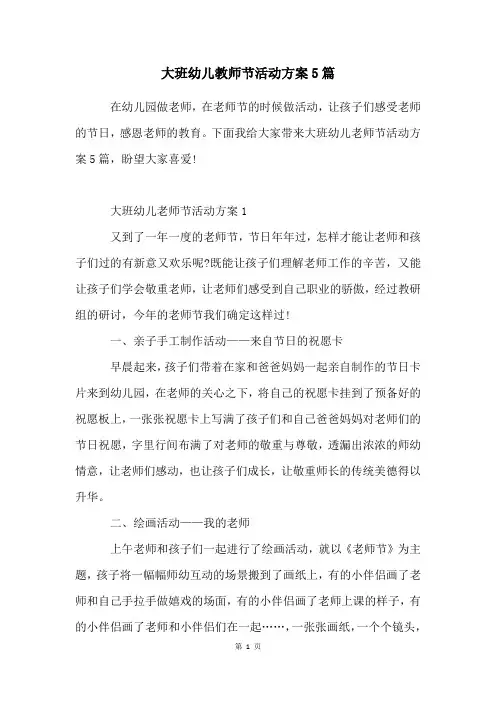 大班幼儿教师节活动方案5篇

在幼儿园做老师，在老师节的时候做活动，让孩子们感受老师的节日，感恩老师的教育。下面我给大家带来大班幼儿老师节活动方案5篇，盼望大家喜爱!

大班幼儿老师节活动方案1

又到了一年一度的老师节，节日年年过，怎样才能让老师和孩子们过的有新意又欢乐呢?既能让孩子们理解老师工作的辛苦，又能让孩子们学会敬重老师，让老师们感受到自己职业的骄傲，经过教研组的研讨，今年的老师节我们确定这样过!

一、亲子手工制作活动——来自节日的祝愿卡

早晨起来，孩子们带着在家和爸爸妈妈一起亲自制作的节日卡片来到幼儿园，在老师的关心之下，将自己的祝愿卡挂到了预备好的祝愿板上，一张张祝愿卡上写满了孩子们和自己爸爸妈妈对老师们的节日祝愿，字里行间布满了对老师的敬重与尊敬，透漏出浓浓的师幼情意，让老师们感动，也让孩子们成长，让敬重师长的传统美德得以升华。

二、绘画活动——我的老师

上午老师和孩子们一起进行了绘画活动，就以《老师节》为主题，孩子将一幅幅师幼互动的场景搬到了画纸上，有的小伴侣画了老师和自己手拉手做嬉戏的场面，有的小伴侣画了老师上课的样子，有的小伴侣画了老师和小伴侣们在一起……，一张张画纸，一个个镜头，

第 1 页